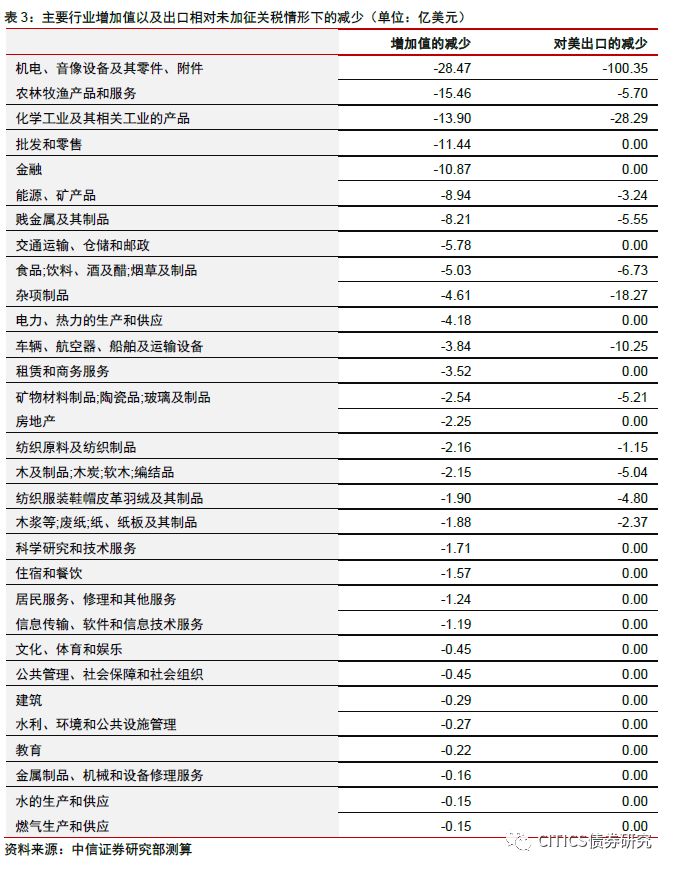 表 3：主要行业增加值以及出口相对未加征关税情形下的减少（单位：亿美元）

| | 增加值的减少 | 对美出口的减少 |
|---|---|---|
| 机电、音像设备及其零件、附件 | -28.47 | -100.35 |
| 农林牧渔产品和服务 | -15.46 | -5.70 |
| 化学工业及其相关工业的产品 | -13.90 | -28.29 |
| 批发和零售 | -11.44 | 0.00 |
| 金融 | -10.87 | 0.00 |
| 能源、矿产品 | -8.94 | -3.24 |
| 贱金属及其制品 | -8.21 | -5.55 |
| 交通运输、仓储和邮政 | -5.78 | 0.00 |
| 食品;饮料、酒及醋;烟草及制品 | -5.03 | -6.73 |
| 杂项制品 | -4.61 | -18.27 |
| 电力、热力的生产和供应 | -4.18 | 0.00 |
| 车辆、航空器、船舶及运输设备 | -3.84 | -10.25 |
| 租赁和商务服务 | -3.52 | 0.00 |
| 矿物材料制品;陶瓷品;玻璃及制品 | -2.54 | -5.21 |
| 房地产 | -2.25 | 0.00 |
| 纺织原料及纺织制品 | -2.16 | -1.15 |
| 木及制品;木炭;软木;编结品 | -2.15 | -5.04 |
| 纺织服装鞋帽皮革羽绒及其制品 | -1.90 | -4.80 |
| 木浆等;废纸;纸、纸板及其制品 | -1.88 | -2.37 |
| 科学研究和技术服务 | -1.71 | 0.00 |
| 住宿和餐饮 | -1.57 | 0.00 |
| 居民服务、修理和其他服务 | -1.24 | 0.00 |
| 信息传输、软件和信息技术服务 | -1.19 | 0.00 |
| 文化、体育和娱乐 | -0.45 | 0.00 |
| 公共管理、社会保障和社会组织 | -0.45 | 0.00 |
| 建筑 | -0.29 | 0.00 |
| 水利、环境和公共设施管理 | -0.27 | 0.00 |
| 教育 | -0.22 | 0.00 |
| 金属制品、机械和设备修理服务 | -0.16 | 0.00 |
| 水的生产和供应 | -0.15 | 0.00 |
| 燃气生产和供应 | -0.15 | 0.00 |

资料来源：中信证券研究部测算

CITICS债券研究